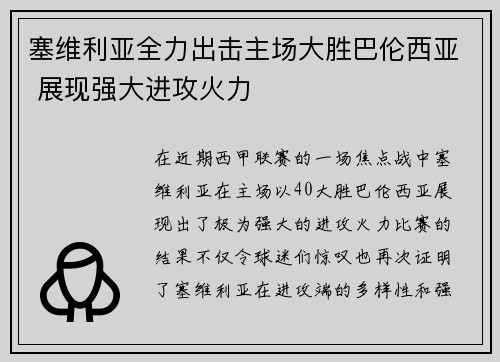 塞维利亚全力出击主场大胜巴伦西亚 展现强大进攻火力

在近期西甲联赛的一场焦点战中塞维利亚在主场以40大胜巴伦西亚展现出了极为强大的进攻火力比赛的结果不仅令球迷们惊叹也再次证明了塞维利亚在进攻端的多样性和强